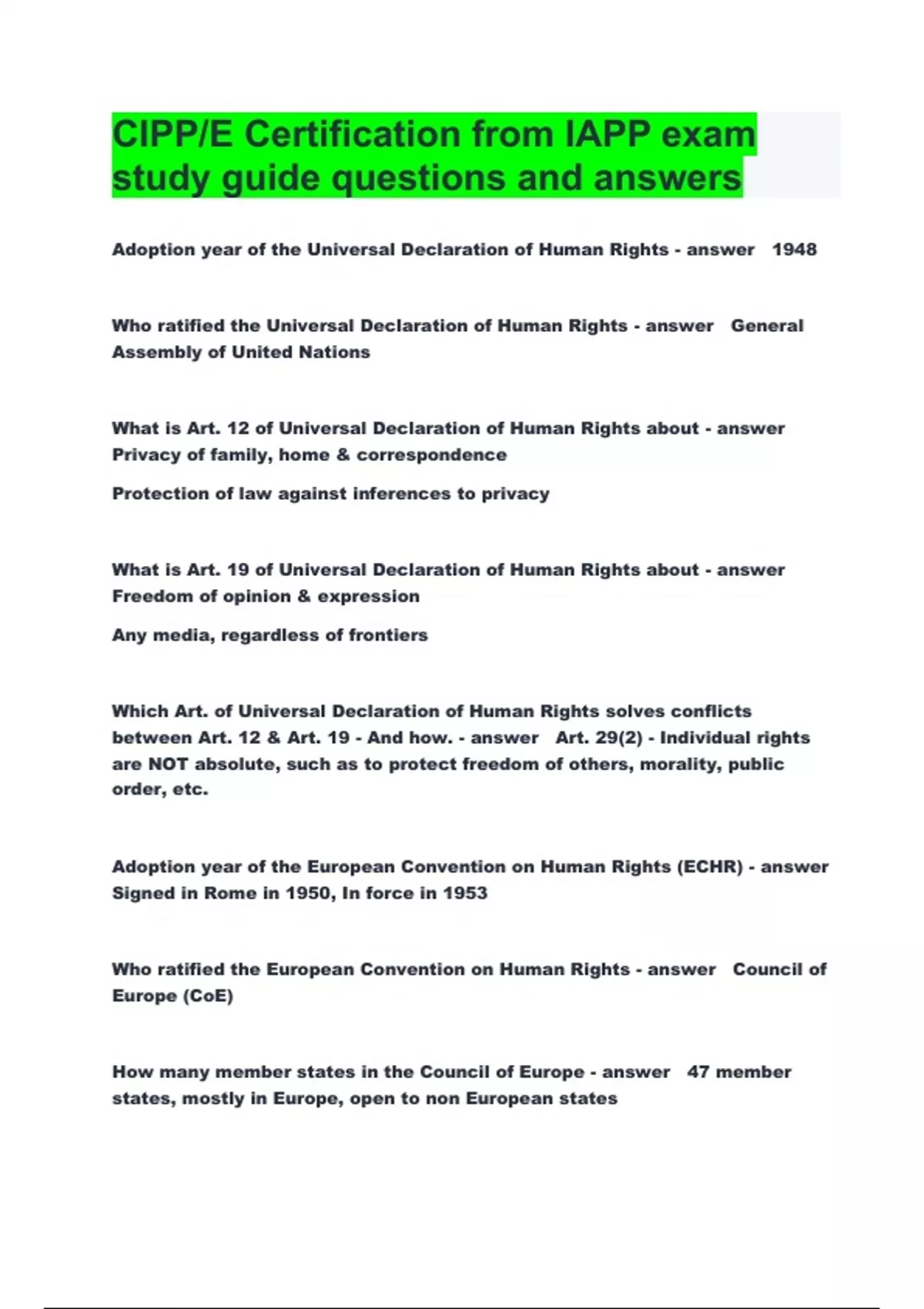 CIPP/E Certification from IAPP exam study guide questions and answers

Adoption year of the Universal Declaration of Human Rights - answer 1948

Who ratified the Universal Declaration of Human Rights - answer General Assembly of United Nations

What is Art. 12 of Universal Declaration of Human Rights about - answer Privacy of family, home & correspondence

Protection of law against inferences to privacy

What is Art. 19 of Universal Declaration of Human Rights about - answer Freedom of opinion & expression

Any media, regardless of frontiers

Which Art. of Universal Declaration of Human Rights solves conflicts between Art. 12 & Art. 19 - And how. - answer Art. 29(2) - Individual rights are NOT absolute, such as to protect freedom of others, morality, public order, etc.

Adoption year of the European Convention on Human Rights (ECHR) - answer Signed in Rome in 1950, In force in 1953

Who ratified the European Convention on Human Rights - answer Council of Europe (CoE)

How many member states in the Council of Europe - answer 47 member states, mostly in Europe, open to non European states